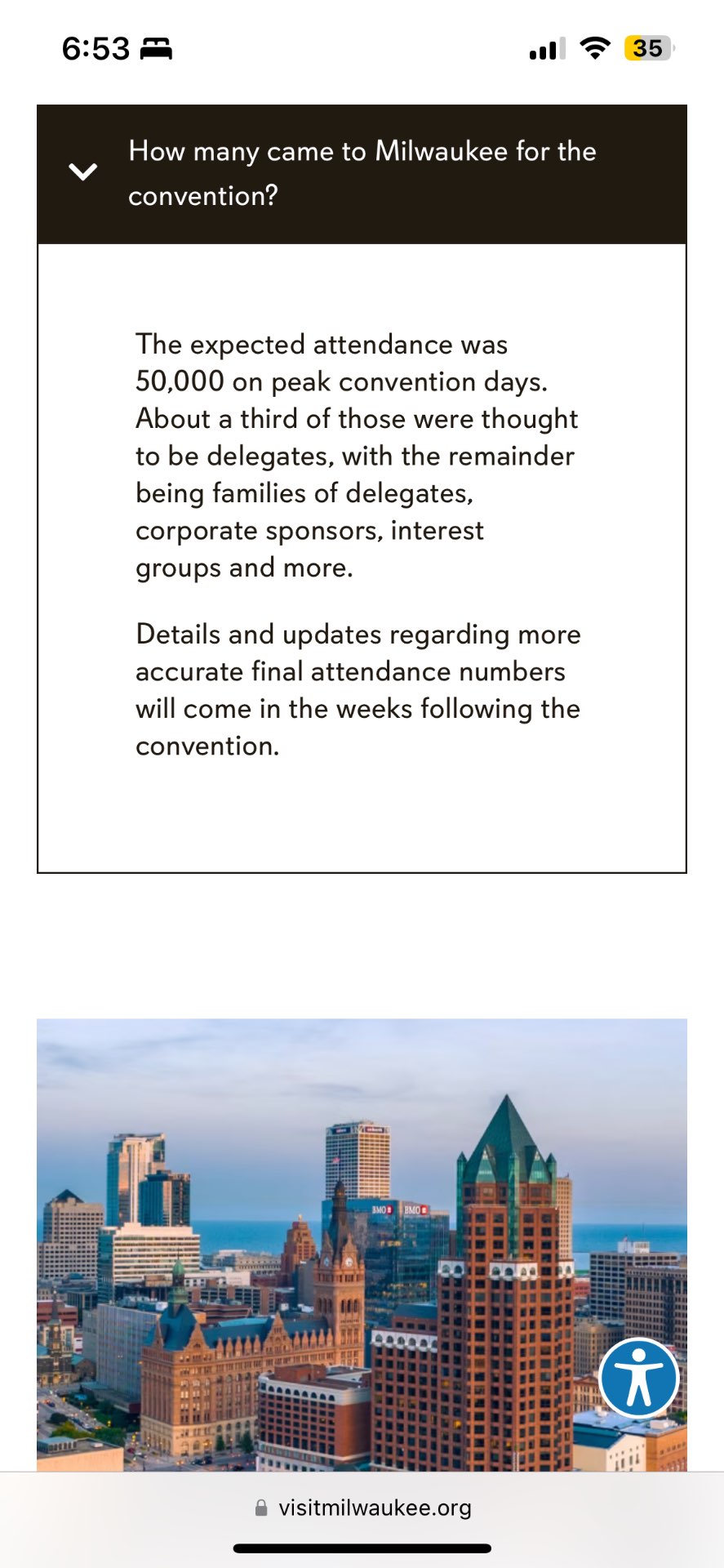 6:53

35

How many came to Milwaukee for the convention?

The expected attendance was 50,000 on peak convention days. About a third of those were thought to be delegates, with the remainder being families of delegates, corporate sponsors, interest groups and more.

Details and updates regarding more accurate final attendance numbers will come in the weeks following the convention.

BMO BMO

visitmilwaukee.org